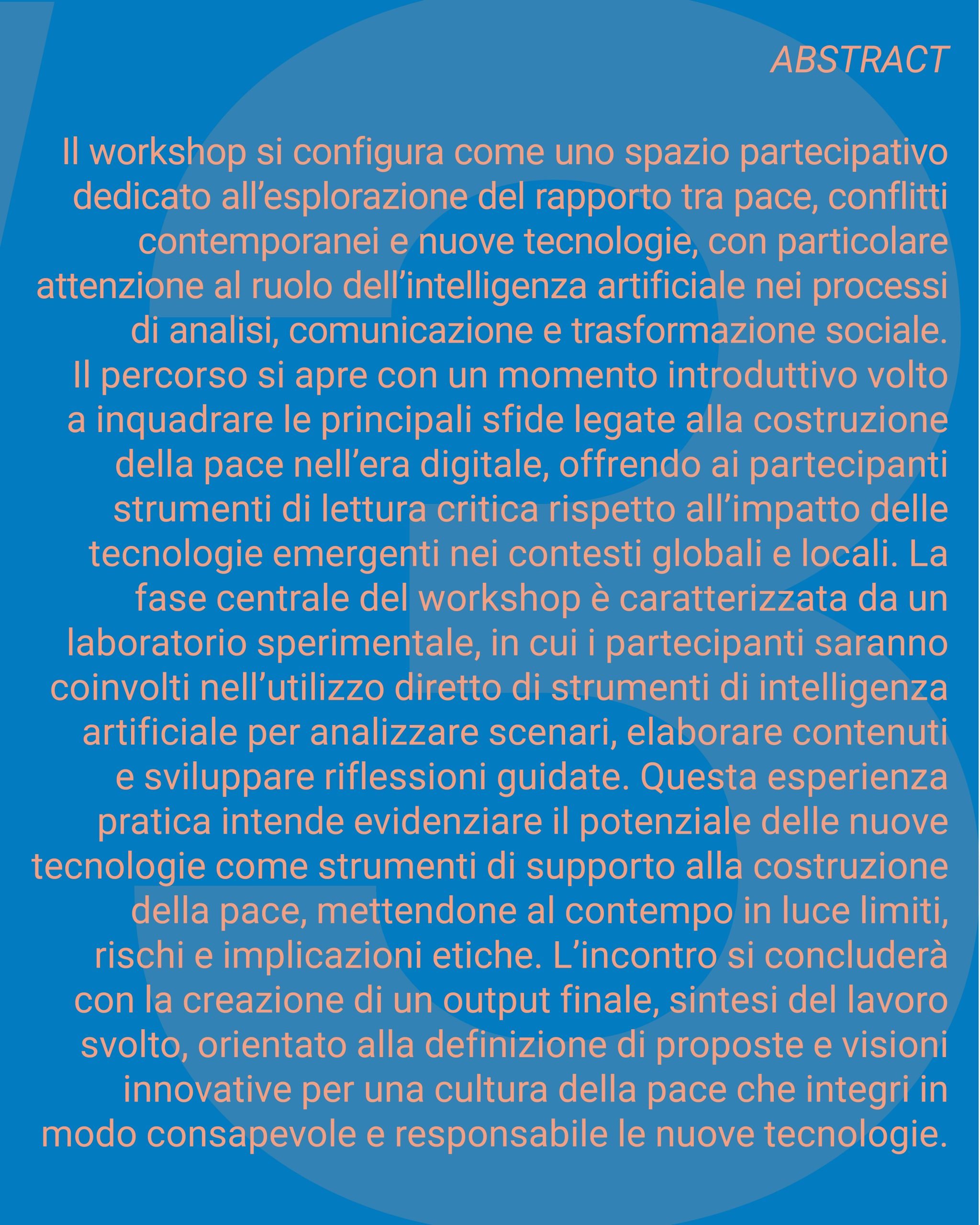 ABSTRACT

Il workshop si configura come uno spazio partecipativo dedicato all’esplorazione del rapporto tra pace, conflitti contemporanei e nuove tecnologie, con particolare attenzione al ruolo dell’intelligenza artificiale nei processi di analisi, comunicazione e trasformazione sociale. Il percorso si apre con un momento introduttivo volto a inquadrare le principali sfide legate alla costruzione della pace nell’era digitale, offrendo ai partecipanti strumenti di lettura critica rispetto all’impatto delle tecnologie emergenti nei contesti globali e locali. La fase centrale del workshop è caratterizzata da un laboratorio sperimentale, in cui i partecipanti saranno coinvolti nell’utilizzo diretto di strumenti di intelligenza artificiale per analizzare scenari, elaborare contenuti e sviluppare riflessioni guidate. Questa esperienza pratica intende evidenziare il potenziale delle nuove tecnologie come strumenti di supporto alla costruzione della pace, mettendone al contempo in luce limiti, rischi e implicazioni etiche. L’incontro si concluderà con la creazione di un output finale, sintesi del lavoro svolto, orientato alla definizione di proposte e visioni innovative per una cultura della pace che integri in modo consapevole e responsabile le nuove tecnologie.